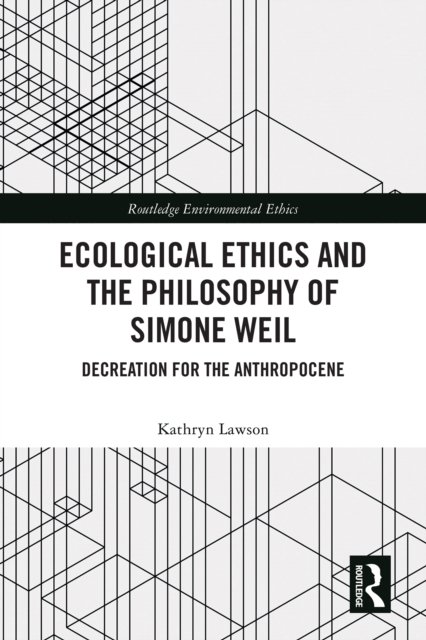 Routledge Environmental Ethics

ECOLOGICAL ETHICS AND THE PHILOSOPHY OF SIMONE WEIL

DECREATION FOR THE ANTHROPOCENE

Kathryn Lawson

ROUTLEDGE